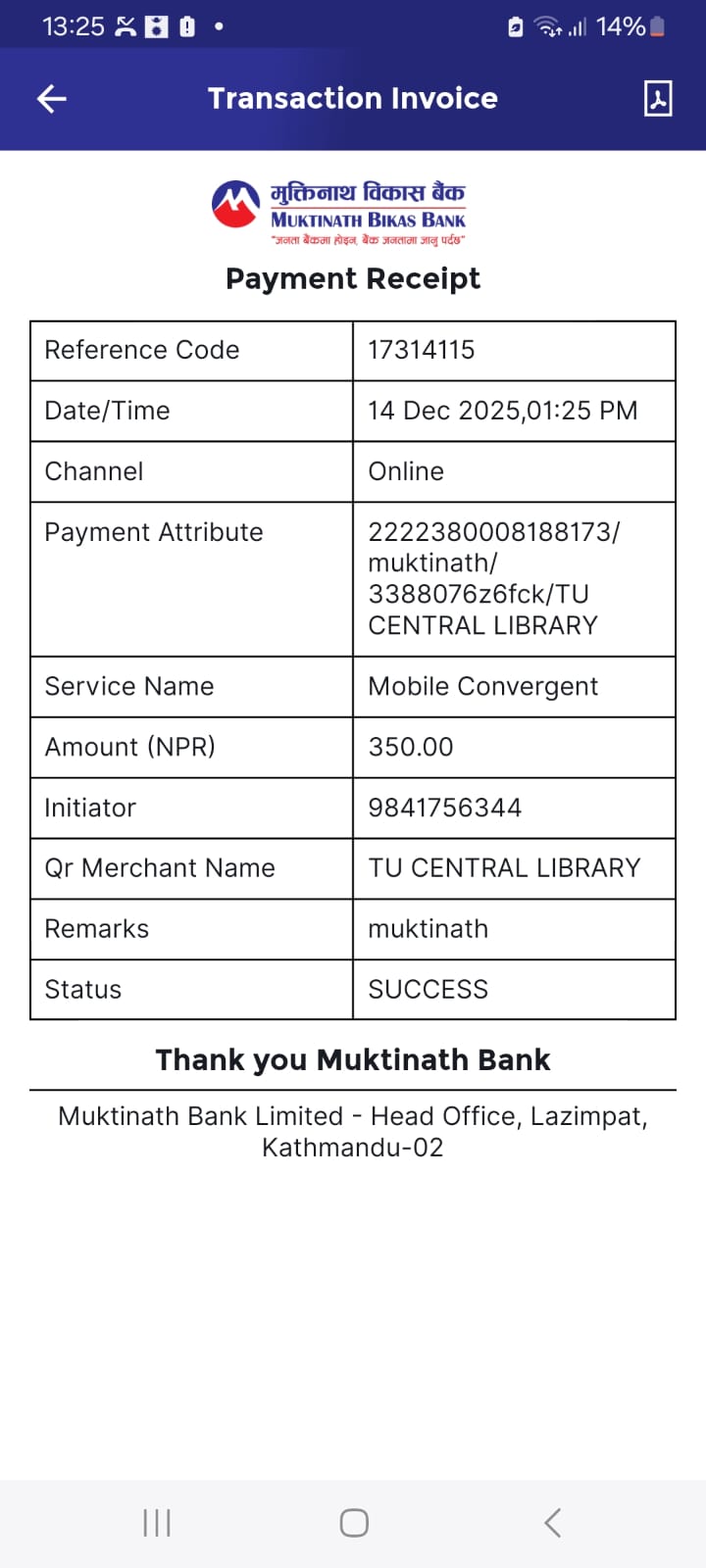 13:25 14%

Transaction Invoice

मुक्तिनाथ विकास बैंक
MUKTINATH BIKAS BANK
"जनता बैंकमा होइन, बैंक जनतामा जानु पर्दछ"

Payment Receipt

| Reference Code | 17314115 |
|---|---|
| Date/Time | 14 Dec 2025,01:25 PM |
| Channel | Online |
| Payment Attribute | 2222380008188173/ muktinath/ 3388076z6fck/TU CENTRAL LIBRARY |
| Service Name | Mobile Convergent |
| Amount (NPR) | 350.00 |
| Initiator | 9841756344 |
| Qr Merchant Name | TU CENTRAL LIBRARY |
| Remarks | muktinath |
| Status | SUCCESS |

Thank you Muktinath Bank

Muktinath Bank Limited - Head Office, Lazimpat, Kathmandu-02